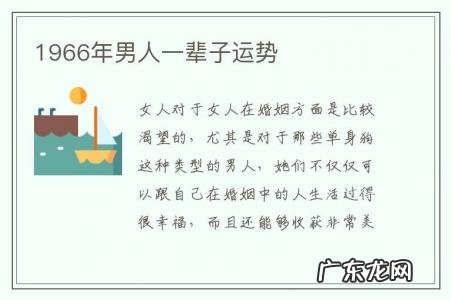 1966年男人一辈子运势

女人对于女人在婚姻方面是比较渴望的，尤其是对于那些单身狗这种类型的男人，她们不仅仅可以跟自己在婚姻中的人生活过得很幸福，而且还能够收获非常美

广东龙网